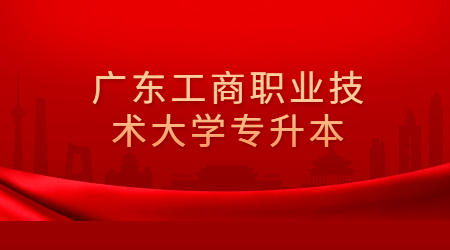 广东工商职业技术大学专升本